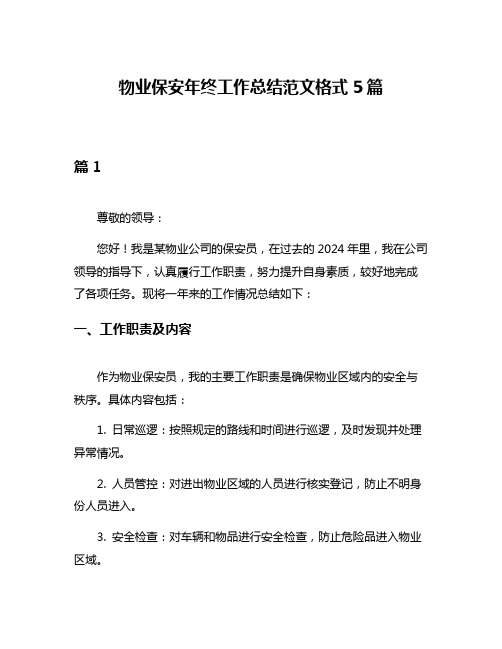 物业保安年终工作总结范文格式 5 篇

篇 1

尊敬的领导：

您好！我是某物业公司的保安员，在过去的 2024 年里，我在公司领导的指导下，认真履行工作职责，努力提升自身素质，较好地完成了各项任务。现将一年来的工作情况总结如下：

一、工作职责及内容

作为物业保安员，我的主要工作职责是确保物业区域内的安全与秩序。具体内容包括：

1. 日常巡逻：按照规定的路线和时间进行巡逻，及时发现并处理异常情况。

2. 人员管控：对进出物业区域的人员进行核实登记，防止不明身份人员进入。

3. 安全检查：对车辆和物品进行安全检查，防止危险品进入物业区域。